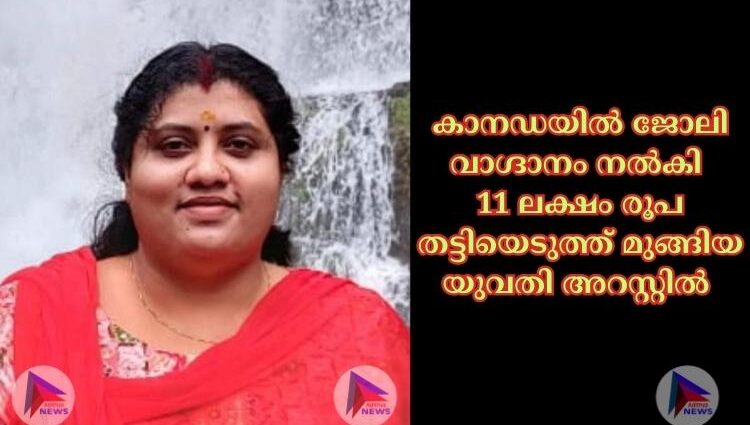 കാനഡയിൽ ജോലി വാഗ്ദാനം നൽകി 11 ലക്ഷം രൂപ തട്ടിയെടുത്ത് മുങ്ങിയ യുവതി അറസ്റ്റിൽ

NEWS

NEWS

NEWS